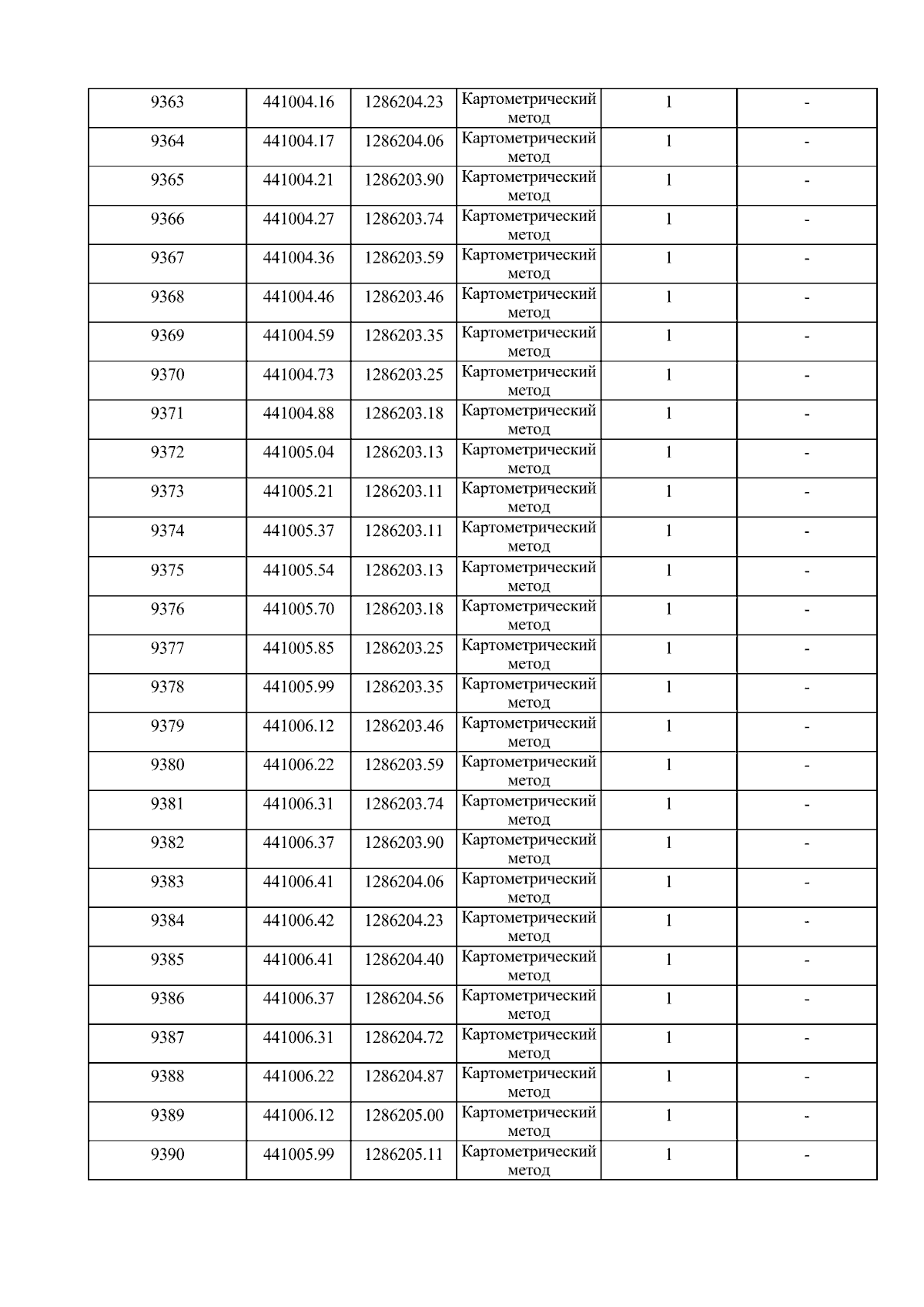 | 9363 | 441004.16 | 1286204.23 | Картометрический метод | 1 | - |
|---|---|---|---|---|---|
| 9364 | 441004.17 | 1286204.06 | Картометрический метод | 1 | - |
| 9365 | 441004.21 | 1286203.90 | Картометрический метод | 1 | - |
| 9366 | 441004.27 | 1286203.74 | Картометрический метод | 1 | - |
| 9367 | 441004.36 | 1286203.59 | Картометрический метод | 1 | - |
| 9368 | 441004.46 | 1286203.46 | Картометрический метод | 1 | - |
| 9369 | 441004.59 | 1286203.35 | Картометрический метод | 1 | - |
| 9370 | 441004.73 | 1286203.25 | Картометрический метод | 1 | - |
| 9371 | 441004.88 | 1286203.18 | Картометрический метод | 1 | - |
| 9372 | 441005.04 | 1286203.13 | Картометрический метод | 1 | - |
| 9373 | 441005.21 | 1286203.11 | Картометрический метод | 1 | - |
| 9374 | 441005.37 | 1286203.11 | Картометрический метод | 1 | - |
| 9375 | 441005.54 | 1286203.13 | Картометрический метод | 1 | - |
| 9376 | 441005.70 | 1286203.18 | Картометрический метод | 1 | - |
| 9377 | 441005.85 | 1286203.25 | Картометрический метод | 1 | - |
| 9378 | 441005.99 | 1286203.35 | Картометрический метод | 1 | - |
| 9379 | 441006.12 | 1286203.46 | Картометрический метод | 1 | - |
| 9380 | 441006.22 | 1286203.59 | Картометрический метод | 1 | - |
| 9381 | 441006.31 | 1286203.74 | Картометрический метод | 1 | - |
| 9382 | 441006.37 | 1286203.90 | Картометрический метод | 1 | - |
| 9383 | 441006.41 | 1286204.06 | Картометрический метод | 1 | - |
| 9384 | 441006.42 | 1286204.23 | Картометрический метод | 1 | - |
| 9385 | 441006.41 | 1286204.40 | Картометрический метод | 1 | - |
| 9386 | 441006.37 | 1286204.56 | Картометрический метод | 1 | - |
| 9387 | 441006.31 | 1286204.72 | Картометрический метод | 1 | - |
| 9388 | 441006.22 | 1286204.87 | Картометрический метод | 1 | - |
| 9389 | 441006.12 | 1286205.00 | Картометрический метод | 1 | - |
| 9390 | 441005.99 | 1286205.11 | Картометрический метод | 1 | - |